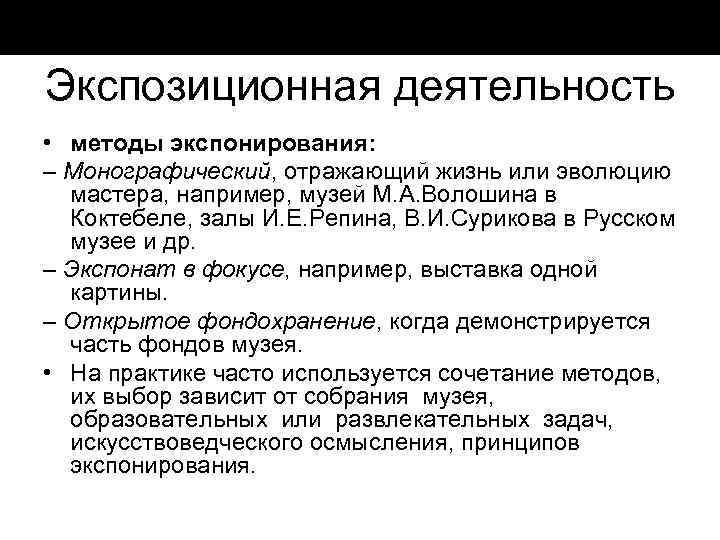 Экспозиционная деятельность

• методы экспонирования:

– Монографический, отражающий жизнь или эволюцию мастера, например, музей М.А.Волошина в Коктебеле, залы И.Е.Репина, В.И.Сурикова в Русском музее и др.

– Экспонат в фокусе, например, выставка одной картины.

– Открытое фондохранение, когда демонстрируется часть фондов музея.

• На практике часто используется сочетание методов, их выбор зависит от собрания музея, образовательных или развлекательных задач, искусствоведческого осмысления, принципов экспонирования.